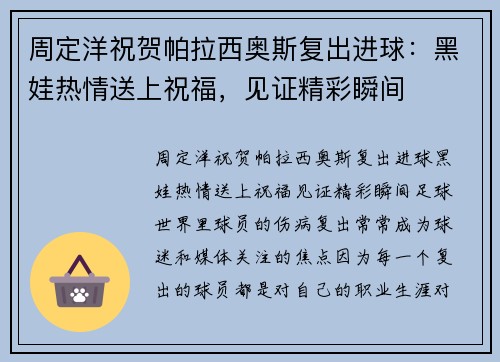 周定洋祝贺帕拉西奥斯复出进球：黑娃热情送上祝福，见证精彩瞬间

周定洋祝贺帕拉西奥斯复出进球黑娃热情送上祝福见证精彩瞬间足球世界里球员的伤病复出常常成为球迷和媒体关注的焦点因为每一个复出的球员都是对自己的职业生涯对